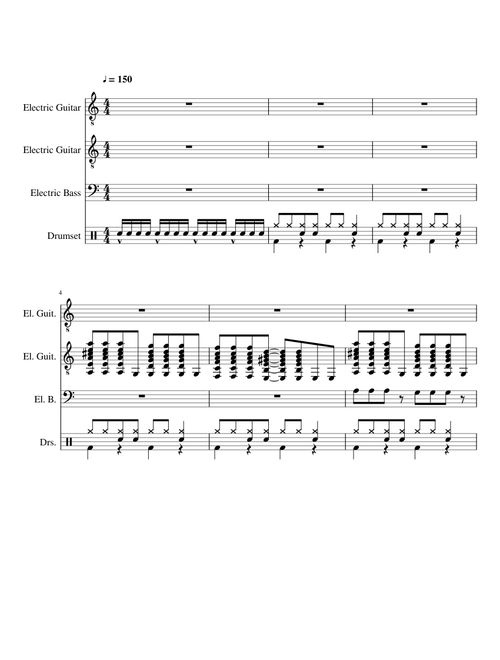 ♩ = 150

Electric Guitar

Electric Guitar

Electric Bass

Drumset

4

El. Guit.

El. Guit.

El. B.

Drs.